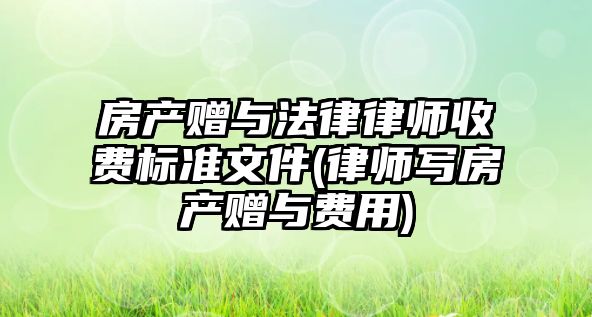 房产赠与法律律师收费标准文件(律师写房产赠与费用)